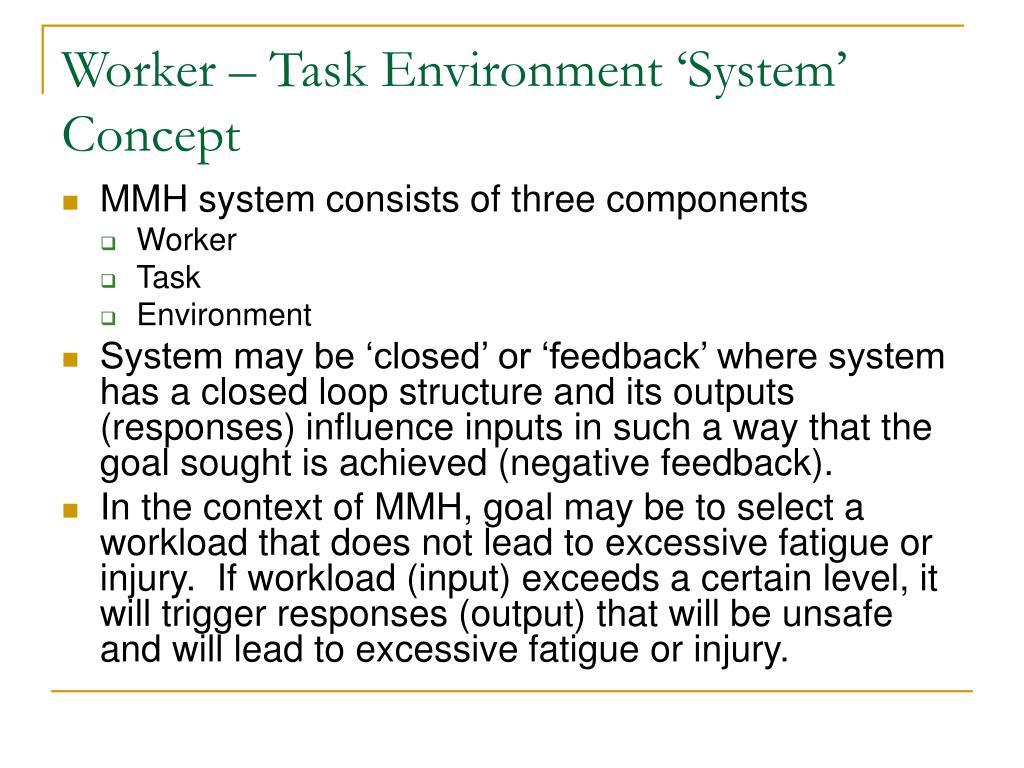 Worker – Task Environment ‘System’ Concept

MMH system consists of three components

Worker

Task

Environment

System may be ‘closed’ or ‘feedback’ where system has a closed loop structure and its outputs (responses) influence inputs in such a way that the goal sought is achieved (negative feedback).

In the context of MMH, goal may be to select a workload that does not lead to excessive fatigue or injury. If workload (input) exceeds a certain level, it will trigger responses (output) that will be unsafe and will lead to excessive fatigue or injury.